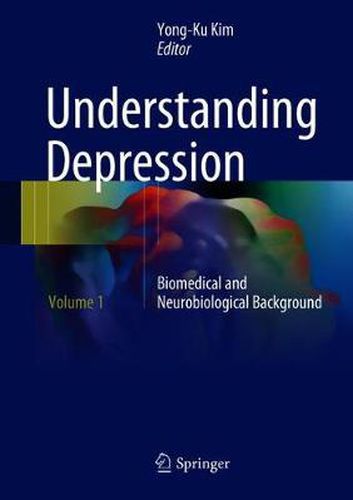 Yong-Ku Kim
Editor

Understanding Depression

Volume 1

Biomedical and Neurobiological Background

Springer